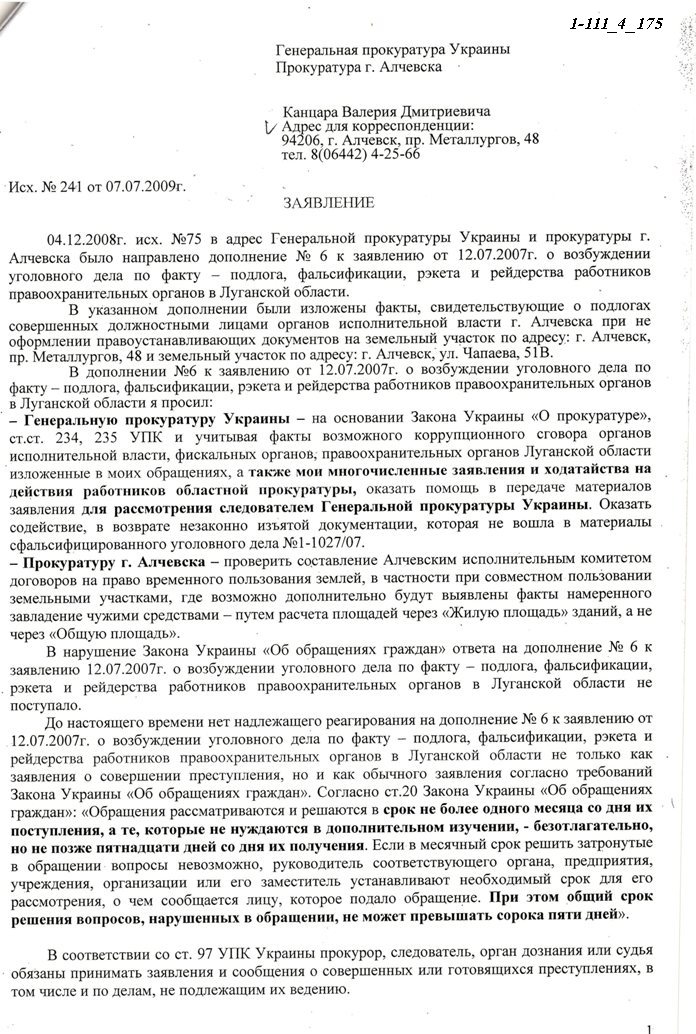 1-111_4_175

Генеральная прокуратура Украины
Прокуратура г. Алчевска

Канцара Валерия Дмитриевича
Адрес для корреспонденции:
94206, г. Алчевск, пр. Металлургов, 48
тел. 8(06442) 4-25-66

Исх. № 241 от 07.07.2009г.

ЗАЯВЛЕНИЕ

04.12.2008г. исх. №75 в адрес Генеральной прокуратуры Украины и прокуратуры г. Алчевска было направлено дополнение № 6 к заявлению от 12.07.2007г. о возбуждении уголовного дела по факту – подлога, фальсификации, рэкета и рейдерства работников правоохранительных органов в Луганской области.

В указанном дополнении были изложены факты, свидетельствующие о подлогах совершенных должностными лицами органов исполнительной власти г. Алчевска при не оформлении правоустанавливающих документов на земельный участок по адресу: г. Алчевск, пр. Металлургов, 48 и земельный участок по адресу: г. Алчевск, ул. Чапаева, 51В.

В дополнении №6 к заявлению от 12.07.2007г. о возбуждении уголовного дела по факту – подлога, фальсификации, рэкета и рейдерства работников правоохранительных органов в Луганской области я просил:
– Генеральную прокуратуру Украины – на основании Закона Украины «О прокуратуре», ст.ст. 234, 235 УПК и учитывая факты возможного коррупционного сговора органов исполнительной власти, фискальных органов, правоохранительных органов Луганской области изложенные в моих обращениях, а также мои многочисленные заявления и ходатайства на действия работников областной прокуратуры, оказать помощь в передаче материалов заявления для рассмотрения следователем Генеральной прокуратуры Украины. Оказать содействие, в возврате незаконно изъятой документации, которая не вошла в материалы сфальсифицированного уголовного дела №1-1027/07.
– Прокуратуру г. Алчевска – проверить составление Алчевским исполнительным комитетом договоров на право временного пользования землей, в частности при совместном пользовании земельными участками, где возможно дополнительно будут выявлены факты намеренного завладение чужими средствами – путем расчета площадей через «Жилую площадь» зданий, а не через «Общую площадь».

В нарушение Закона Украины «Об обращениях граждан» ответа на дополнение № 6 к заявлению 12.07.2007г. о возбуждении уголовного дела по факту – подлога, фальсификации, рэкета и рейдерства работников правоохранительных органов в Луганской области не поступало.

До настоящего времени нет надлежащего реагирования на дополнение № 6 к заявлению от 12.07.2007г. о возбуждении уголовного дела по факту – подлога, фальсификации, рэкета и рейдерства работников правоохранительных органов в Луганской области не только как заявления о совершении преступления, но и как обычного заявления согласно требований Закона Украины «Об обращениях граждан». Согласно ст.20 Закона Украины «Об обращениях граждан»: «Обращения рассматриваются и решаются в срок не более одного месяца со дня их поступления, а те, которые не нуждаются в дополнительном изучении, - безотлагательно, но не позже пятнадцати дней со дня их получения. Если в месячный срок решить затронутые в обращении вопросы невозможно, руководитель соответствующего органа, предприятия, учреждения, организации или его заместитель устанавливают необходимый срок для его рассмотрения, о чем сообщается лицу, которое подало обращение. При этом общий срок решения вопросов, нарушенных в обращении, не может превышать сорока пяти дней».

В соответствии со ст. 97 УПК Украины прокурор, следователь, орган дознания или судья обязаны принимать заявления и сообщения о совершенных или готовящихся преступлениях, в том числе и по делам, не подлежащим их ведению.

1